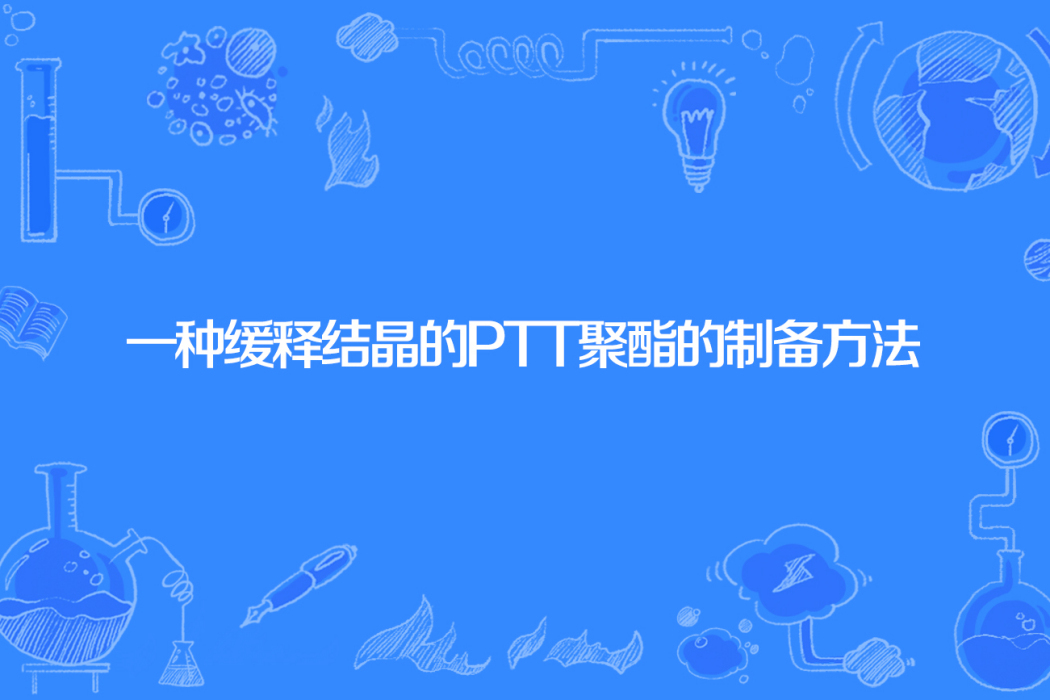 一种缓释结晶的PTT聚酯的制备方法